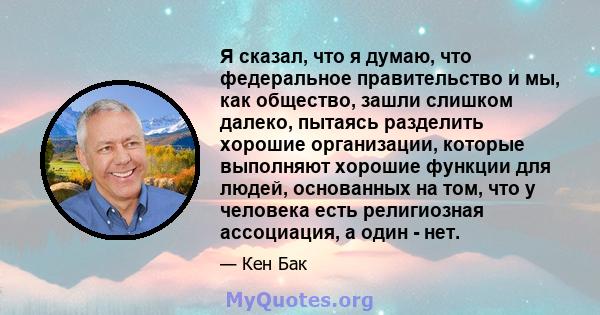 Я сказал, что я думаю, что федеральное правительство и мы, как общество, зашли слишком далеко, пытаясь разделить хорошие организации, которые выполняют хорошие функции для людей, основанных на том, что у человека есть религиозная ассоциация, а один - нет.

— Кен Бак

MyQuotes.org